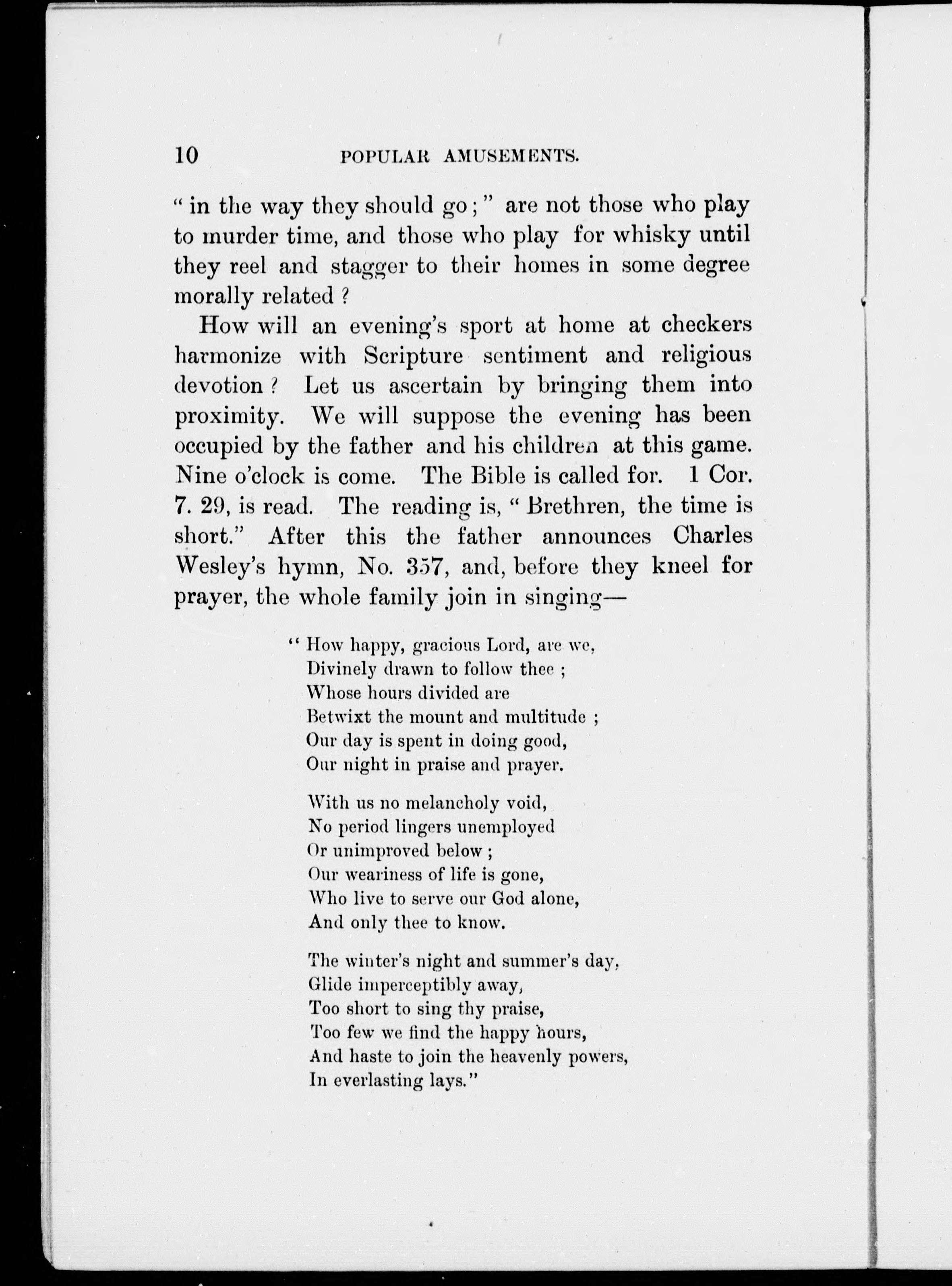 10 POPULAR AMUSEMENTS.

" in the way they should go ; " are not those who play to murder time, and those who play for whisky until they reel and stagger to their homes in some degree morally related ?

How will an evening's sport at home at checkers harmonize with Scripture sentiment and religious devotion ? Let us ascertain by bringing them into proximity. We will suppose the evening has been occupied by the father and his children at this game. Nine o'clock is come. The Bible is called for. 1 Cor. 7. 29, is read. The reading is, " Brethren, the time is short." After this the father announces Charles Wesley's hymn, No. 357, and, before they kneel for prayer, the whole family join in singing—

" How happy, gracious Lord, are we,
Divinely drawn to follow thee ;
Whose hours divided are
Betwixt the mount and multitude ;
Our day is spent in doing good,
Our night in praise and prayer.

With us no melancholy void,
No period lingers unemployed
Or unimproved below ;
Our weariness of life is gone,
Who live to serve our God alone,
And only thee to know.

The winter's night and summer's day,
Glide imperceptibly away,
Too short to sing thy praise,
Too few we find the happy hours,
And haste to join the heavenly powers,
In everlasting lays."